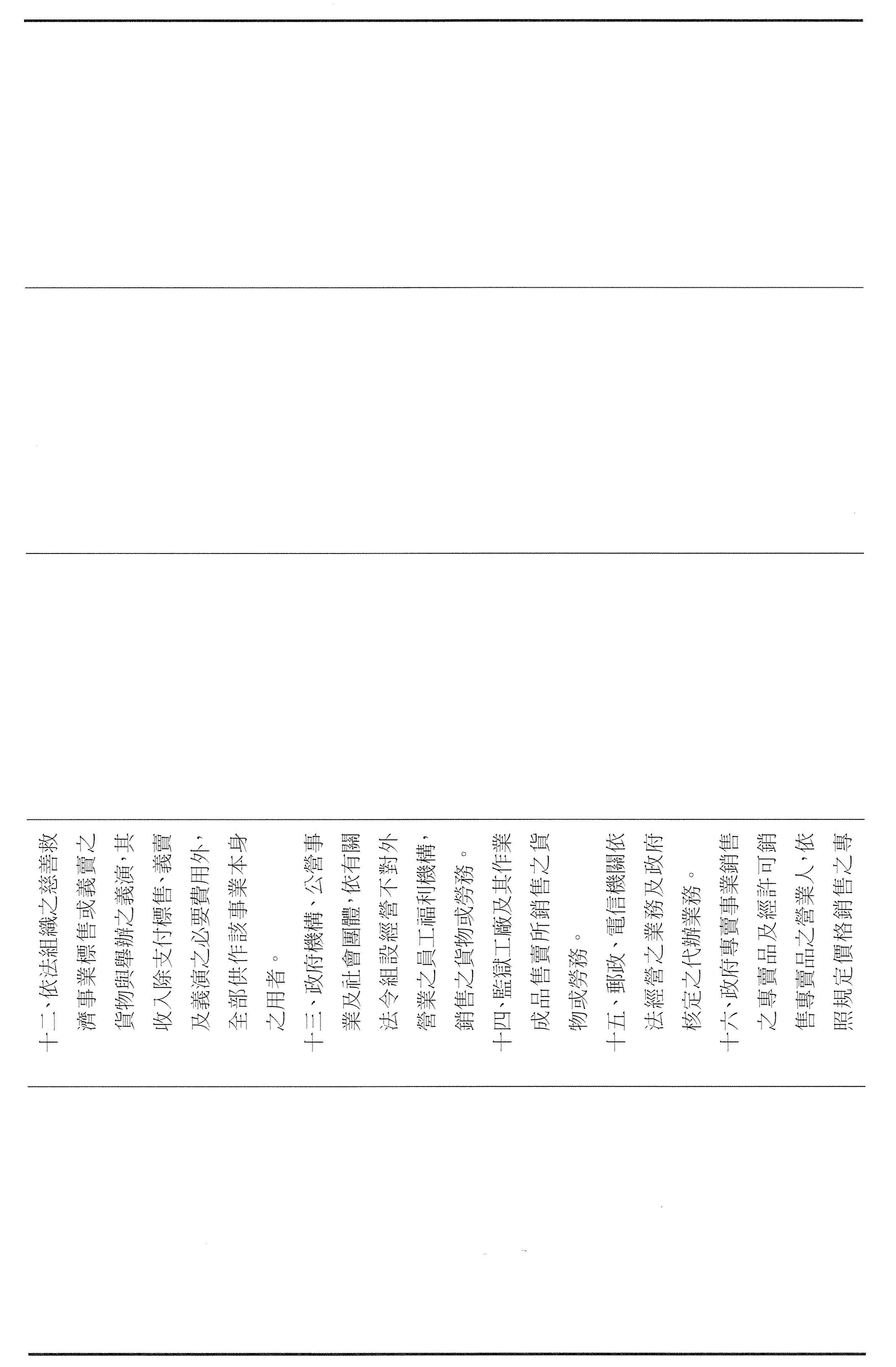 十二、依法組織之慈善救濟事業標售或義賣之貨物與舉辦之義演，其收入除支付標售、義賣及義演之必要費用外，全部供作該事業本身之用者。

十三、政府機構、公營事業及社會團體，依有關法令組設經營不對外營業之員工福利機構，銷售之貨物或勞務。

十四、監獄工廠及其作業成品售賣所銷售之貨物或勞務。

十五、郵政、電信機關依法經營之業務及政府核定之代辦業務。

十六、政府專賣事業銷售之專賣品及經許可銷售專賣品之營業人，依照規定價格銷售之專